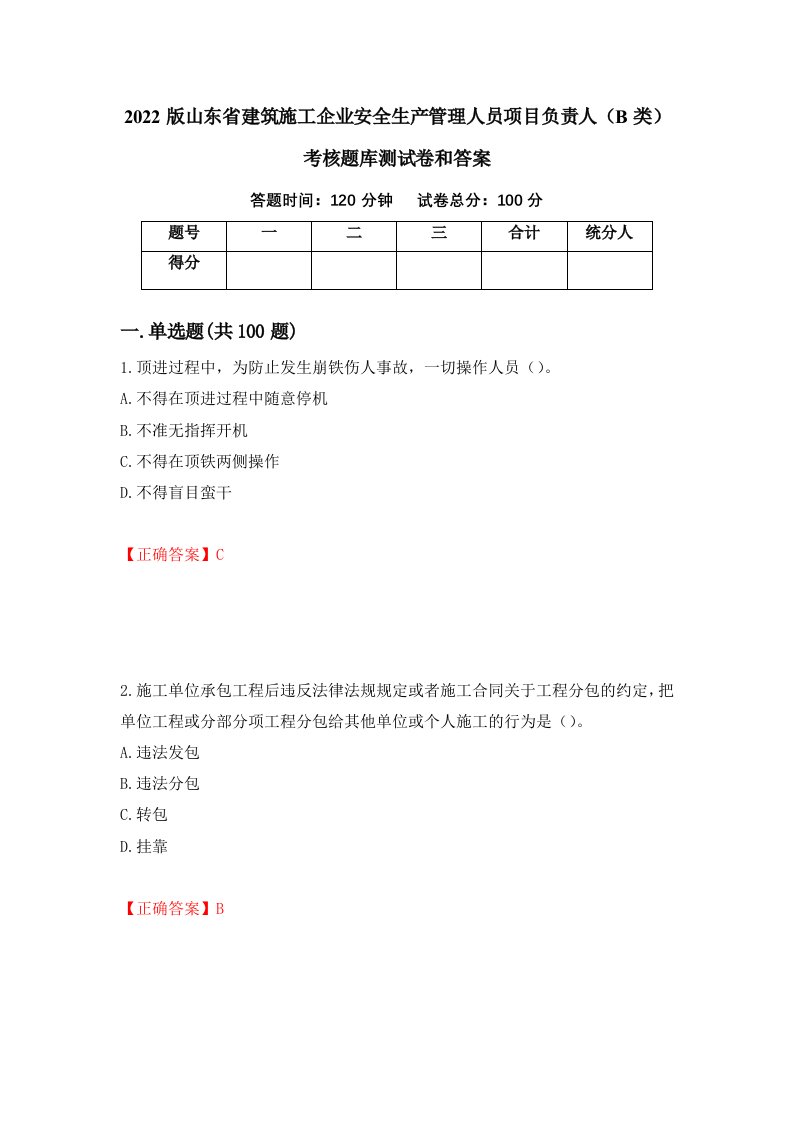 2022 版山东省建筑施工企业安全生产管理人员项目负责人（B 类）考核题库测试卷和答案

答题时间：120 分钟　　试卷总分：100 分

| 题号 | 一 | 二 | 三 | 合计 | 统分人 |
|---|---|---|---|---|---|
| 得分 | | | | | |

一.单选题(共 100 题)

1.顶进过程中，为防止发生崩铁伤人事故，一切操作人员（）。
A.不得在顶进过程中随意停机
B.不准无指挥开机
C.不得在顶铁两侧操作
D.不得盲目蛮干

【正确答案】C

2.施工单位承包工程后违反法律法规规定或者施工合同关于工程分包的约定，把单位工程或分部分项工程分包给其他单位或个人施工的行为是（）。
A.违法发包
B.违法分包
C.转包
D.挂靠

【正确答案】B